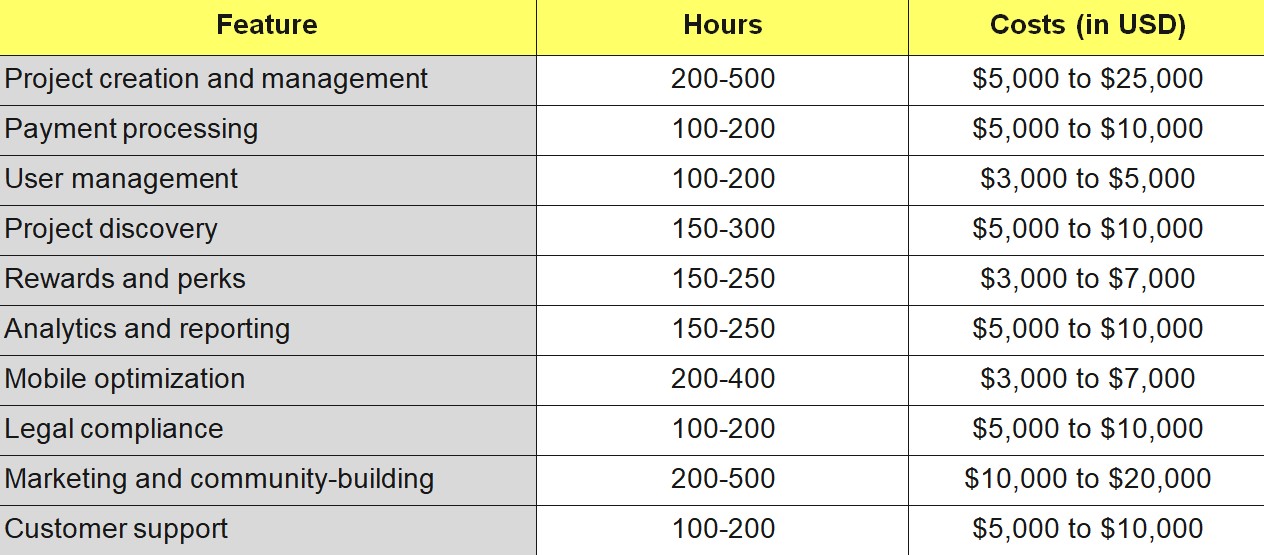 | Feature | Hours | Costs (in USD) |
|---|---|---|
| Project creation and management | 200-500 | \$5,000 to \$25,000 |
| Payment processing | 100-200 | \$5,000 to \$10,000 |
| User management | 100-200 | \$3,000 to \$5,000 |
| Project discovery | 150-300 | \$5,000 to \$10,000 |
| Rewards and perks | 150-250 | \$3,000 to \$7,000 |
| Analytics and reporting | 150-250 | \$5,000 to \$10,000 |
| Mobile optimization | 200-400 | \$3,000 to \$7,000 |
| Legal compliance | 100-200 | \$5,000 to \$10,000 |
| Marketing and community-building | 200-500 | \$10,000 to \$20,000 |
| Customer support | 100-200 | \$5,000 to \$10,000 |